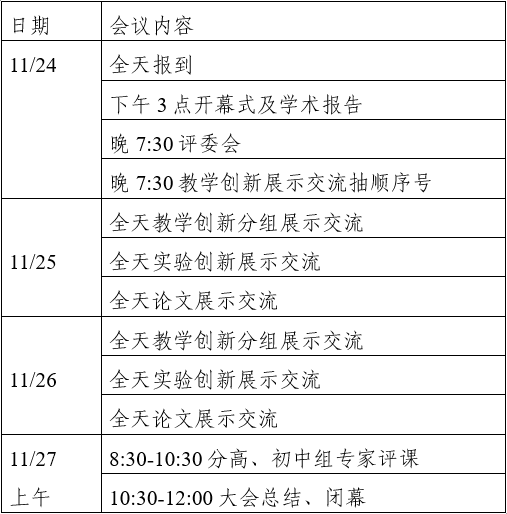 | 日期 | 会议内容 |
|---|---|
| 11/24 | 全天报到 |
| | 下午 3 点开幕式及学术报告 |
| | 晚 7:30 评委会 |
| | 晚 7:30 教学创新展示交流抽顺序号 |
| 11/25 | 全天教学创新分组展示交流 |
| | 全天实验创新展示交流 |
| | 全天论文展示交流 |
| 11/26 | 全天教学创新分组展示交流 |
| | 全天实验创新展示交流 |
| | 全天论文展示交流 |
| 11/27 上午 | 8:30-10:30 分高、初中组专家评课 |
| | 10:30-12:00 大会总结、闭幕 |